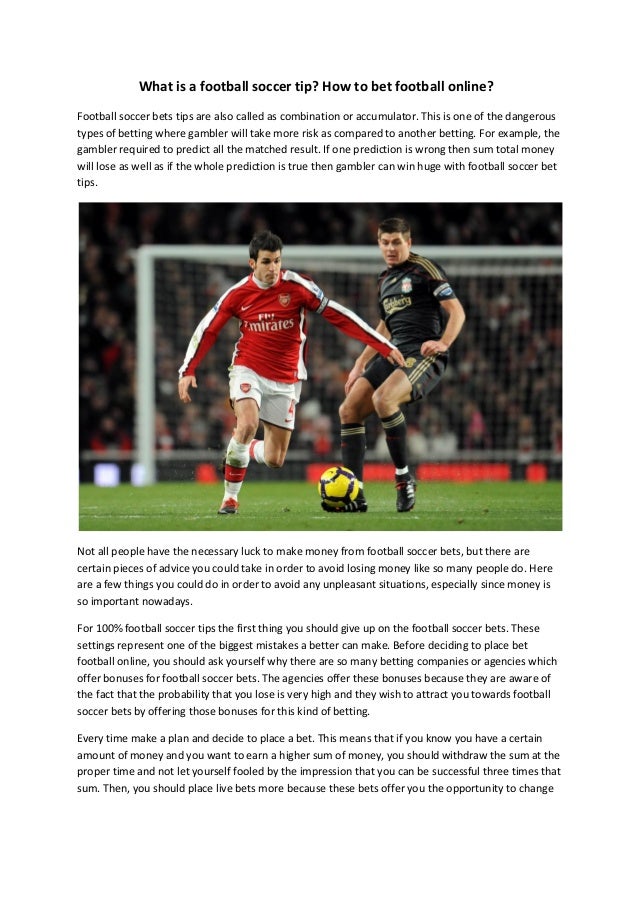 What is a football soccer tip? How to bet football online?

Football soccer bets tips are also called as combination or accumulator. This is one of the dangerous types of betting where gambler will take more risk as compared to another betting. For example, the gambler required to predict all the matched result. If one prediction is wrong then sum total money will lose as well as if the whole prediction is true then gambler can win huge with football soccer bet tips.

Fly Emirates

Carlsberg

Not all people have the necessary luck to make money from football soccer bets, but there are certain pieces of advice you could take in order to avoid losing money like so many people do. Here are a few things you could do in order to avoid any unpleasant situations, especially since money is so important nowadays.

For 100% football soccer tips the first thing you should give up on the football soccer bets. These settings represent one of the biggest mistakes a better can make. Before deciding to place bet football online, you should ask yourself why there are so many betting companies or agencies which offer bonuses for football soccer bets. The agencies offer these bonuses because they are aware of the fact that the probability that you lose is very high and they wish to attract you towards football soccer bets by offering those bonuses for this kind of betting.

Every time make a plan and decide to place a bet. This means that if you know you have a certain amount of money and you want to earn a higher sum of money, you should withdraw the sum at the proper time and not let yourself fooled by the impression that you can be successful three times that sum. Then, you should place live bets more because these bets offer you the opportunity to change